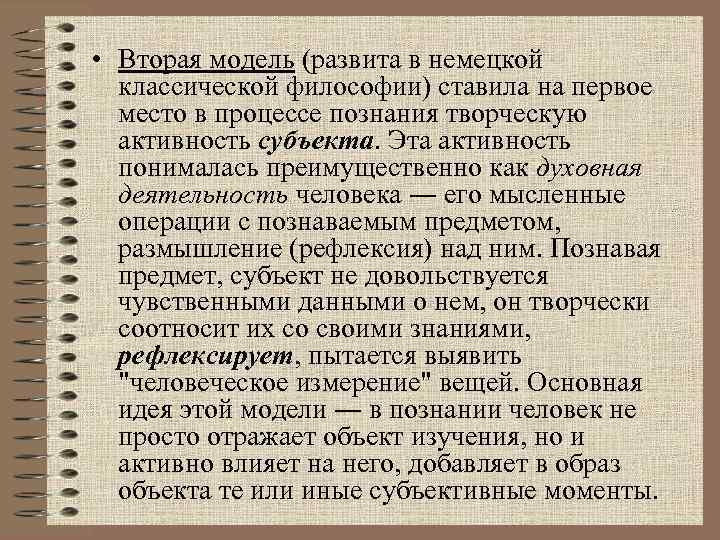 • Вторая модель (развита в немецкой классической философии) ставила на первое место в процессе познания творческую активность субъекта. Эта активность понималась преимущественно как духовная деятельность человека — его мысленные операции с познаваемым предметом, размышление (рефлексия) над ним. Познавая предмет, субъект не довольствуется чувственными данными о нем, он творчески соотносит их со своими знаниями, рефлексирует, пытается выявить "человеческое измерение" вещей. Основная идея этой модели — в познании человек не просто отражает объект изучения, но и активно влияет на него, добавляет в образ объекта те или иные субъективные моменты.